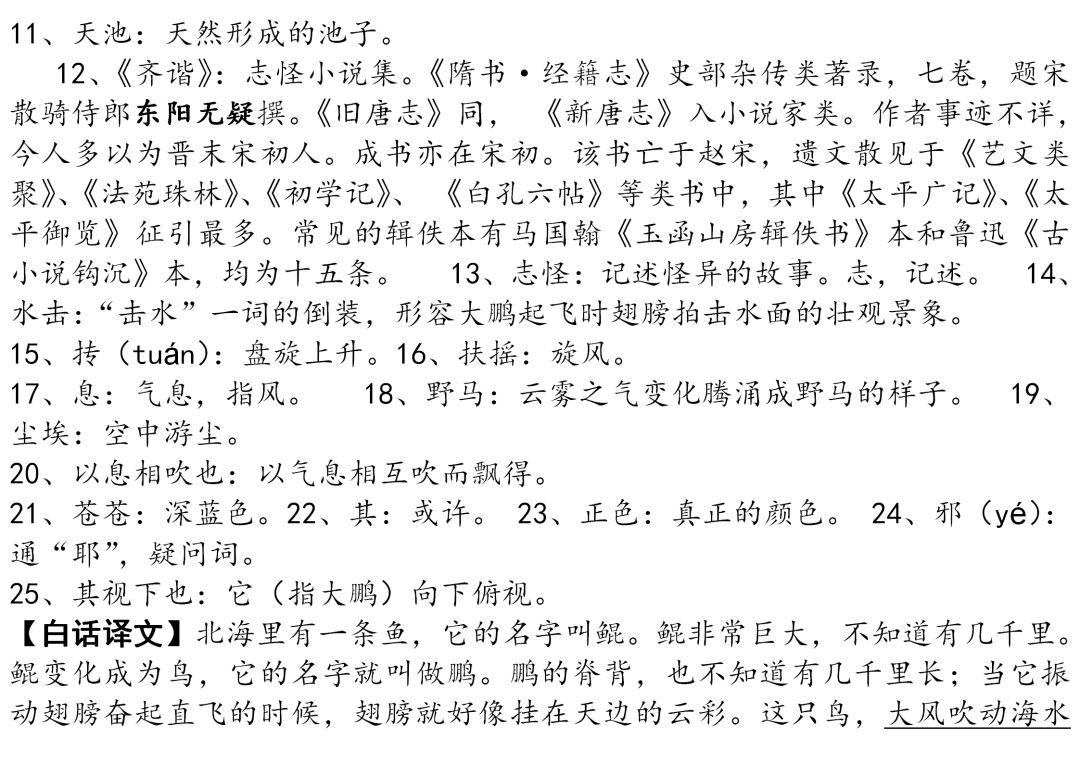 11、天池：天然形成的池子。

12、《齐谐》：志怪小说集。《隋书·经籍志》史部杂传类著录，七卷，题宋散骑侍郎东阳无疑撰。《旧唐志》同，《新唐志》入小说家类。作者事迹不详，今人多以为晋末宋初人。成书亦在宋初。该书亡于赵宋，遗文散见于《艺文类聚》、《法苑珠林》、《初学记》、《白孔六帖》等类书中，其中《太平广记》、《太平御览》征引最多。常见的辑佚本有马国翰《玉函山房辑佚书》本和鲁迅《古小说钩沉》本，均为十五条。 13、志怪：记述怪异的故事。志，记述。 14、水击：“击水”一词的倒装，形容大鹏起飞时翅膀拍击水面的壮观景象。

15、抟（tuán）：盘旋上升。16、扶摇：旋风。

17、息：气息，指风。 18、野马：云雾之气变化腾涌成野马的样子。 19、尘埃：空中游尘。

20、以息相吹也：以气息相互吹而飘得。

21、苍苍：深蓝色。22、其：或许。 23、正色：真正的颜色。 24、邪（yé）：通“耶”，疑问词。

25、其视下也：它（指大鹏）向下俯视。

【白话译文】北海里有一条鱼，它的名字叫鲲。鲲非常巨大，不知道有几千里。鲲变化成为鸟，它的名字就叫做鹏。鹏的脊背，也不知道有几千里长；当它振动翅膀奋起直飞的时候，翅膀就好像挂在天边的云彩。这只鸟，大风吹动海水